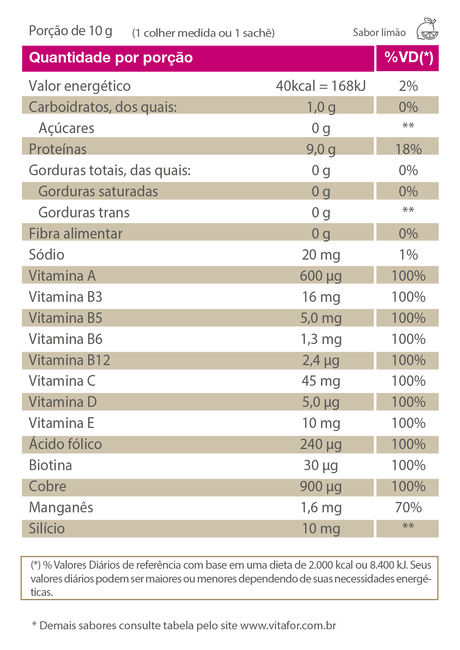 Porção de 10 g (1 colher medida ou 1 sachê) Sabor limão

| Quantidade por porção |  | %VD(*) |
|---|---|---|
| Valor energético | 40kcal = 168kJ | 2% |
| Carboidratos, dos quais: | 1,0 g | 0% |
| Açúcares | 0 g | ** |
| Proteínas | 9,0 g | 18% |
| Gorduras totais, das quais: | 0 g | 0% |
| Gorduras saturadas | 0 g | 0% |
| Gorduras trans | 0 g | ** |
| Fibra alimentar | 0 g | 0% |
| Sódio | 20 mg | 1% |
| Vitamina A | 600 µg | 100% |
| Vitamina B3 | 16 mg | 100% |
| Vitamina B5 | 5,0 mg | 100% |
| Vitamina B6 | 1,3 mg | 100% |
| Vitamina B12 | 2,4 µg | 100% |
| Vitamina C | 45 mg | 100% |
| Vitamina D | 5,0 µg | 100% |
| Vitamina E | 10 mg | 100% |
| Ácido fólico | 240 µg | 100% |
| Biotina | 30 µg | 100% |
| Cobre | 900 µg | 100% |
| Manganês | 1,6 mg | 70% |
| Silício | 10 mg | ** |

(*) % Valores Diários de referência com base em uma dieta de 2.000 kcal ou 8.400 kJ. Seus valores diários podem ser maiores ou menores dependendo de suas necessidades energéticas.

* Demais sabores consulte tabela pelo site www.vitafor.com.br